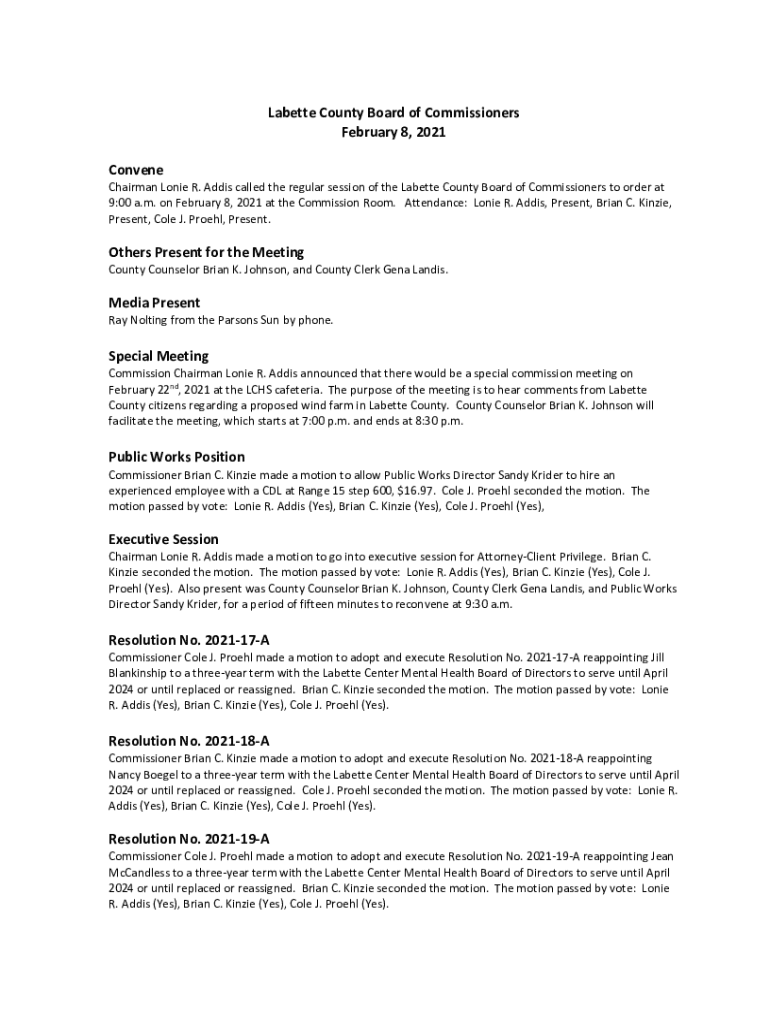 Labette County Board of Commissioners
February 8, 2021

Convene
Chairman Lonie R. Addis called the regular session of the Labette County Board of Commissioners to order at 9:00 a.m. on February 8, 2021 at the Commission Room. Attendance: Lonie R. Addis, Present, Brian C. Kinzie, Present, Cole J. Proehl, Present.

Others Present for the Meeting
County Counselor Brian K. Johnson, and County Clerk Gena Landis.

Media Present
Ray Nolting from the Parsons Sun by phone.

Special Meeting
Commission Chairman Lonie R. Addis announced that there would be a special commission meeting on February 22$^{nd}$, 2021 at the LCHS cafeteria. The purpose of the meeting is to hear comments from Labette County citizens regarding a proposed wind farm in Labette County. County Counselor Brian K. Johnson will facilitate the meeting, which starts at 7:00 p.m. and ends at 8:30 p.m.

Public Works Position
Commissioner Brian C. Kinzie made a motion to allow Public Works Director Sandy Krider to hire an experienced employee with a CDL at Range 15 step 600, $16.97. Cole J. Proehl seconded the motion. The motion passed by vote: Lonie R. Addis (Yes), Brian C. Kinzie (Yes), Cole J. Proehl (Yes),

Executive Session
Chairman Lonie R. Addis made a motion to go into executive session for Attorney-Client Privilege. Brian C. Kinzie seconded the motion. The motion passed by vote: Lonie R. Addis (Yes), Brian C. Kinzie (Yes), Cole J. Proehl (Yes). Also present was County Counselor Brian K. Johnson, County Clerk Gena Landis, and Public Works Director Sandy Krider, for a period of fifteen minutes to reconvene at 9:30 a.m.

Resolution No. 2021-17-A
Commissioner Cole J. Proehl made a motion to adopt and execute Resolution No. 2021-17-A reappointing Jill Blankinship to a three-year term with the Labette Center Mental Health Board of Directors to serve until April 2024 or until replaced or reassigned. Brian C. Kinzie seconded the motion. The motion passed by vote: Lonie R. Addis (Yes), Brian C. Kinzie (Yes), Cole J. Proehl (Yes).

Resolution No. 2021-18-A
Commissioner Brian C. Kinzie made a motion to adopt and execute Resolution No. 2021-18-A reappointing Nancy Boegel to a three-year term with the Labette Center Mental Health Board of Directors to serve until April 2024 or until replaced or reassigned. Cole J. Proehl seconded the motion. The motion passed by vote: Lonie R. Addis (Yes), Brian C. Kinzie (Yes), Cole J. Proehl (Yes).

Resolution No. 2021-19-A
Commissioner Cole J. Proehl made a motion to adopt and execute Resolution No. 2021-19-A reappointing Jean McCandless to a three-year term with the Labette Center Mental Health Board of Directors to serve until April 2024 or until replaced or reassigned. Brian C. Kinzie seconded the motion. The motion passed by vote: Lonie R. Addis (Yes), Brian C. Kinzie (Yes), Cole J. Proehl (Yes).